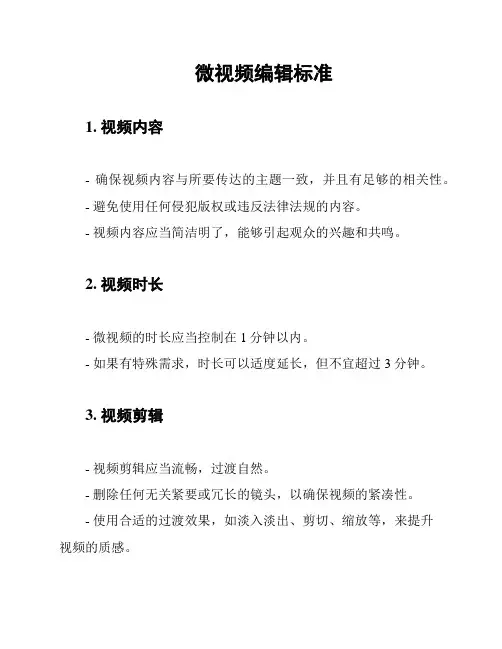 微视频编辑标准

1. 视频内容

- 确保视频内容与所要传达的主题一致，并且有足够的相关性。

- 避免使用任何侵犯版权或违反法律法规的内容。

- 视频内容应当简洁明了，能够引起观众的兴趣和共鸣。

2. 视频时长

- 微视频的时长应当控制在 1 分钟以内。

- 如果有特殊需求，时长可以适度延长，但不宜超过 3 分钟。

3. 视频剪辑

- 视频剪辑应当流畅，过渡自然。

- 删除任何无关紧要或冗长的镜头，以确保视频的紧凑性。

- 使用合适的过渡效果，如淡入淡出、剪切、缩放等，来提升视频的质感。